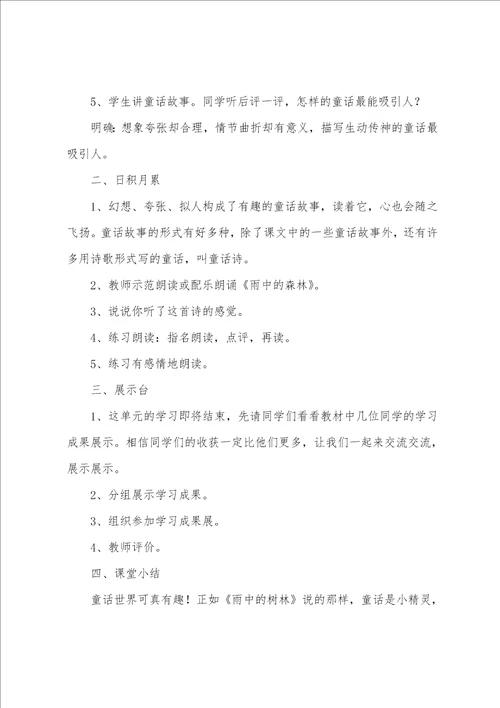 5、学生讲童话故事。同学听后评一评，怎样的童话最能吸引人？

明确：想象夸张却合理，情节曲折却有意义，描写生动传神的童话最吸引人。

二、日积月累

1、幻想、夸张、拟人构成了有趣的童话故事，读着它，心也会随之飞扬。童话故事的形式有好多种，除了课文中的一些童话故事外，还有许多用诗歌形式写的童话，叫童话诗。

2、教师示范朗读或配乐朗诵《雨中的森林》。

3、说说你听了这首诗的感觉。

4、练习朗读：指名朗读，点评，再读。

5、练习有感情地朗读。

三、展示台

1、这单元的学习即将结束，先请同学们看看教材中几位同学的学习成果展示。相信同学们的收获一定比他们更多，让我们一起来交流交流，展示展示。

2、分组展示学习成果。

3、组织参加学习成果展。

4、教师评价。

四、课堂小结

童话世界可真有趣！正如《雨中的树林》说的那样，童话是小精灵，